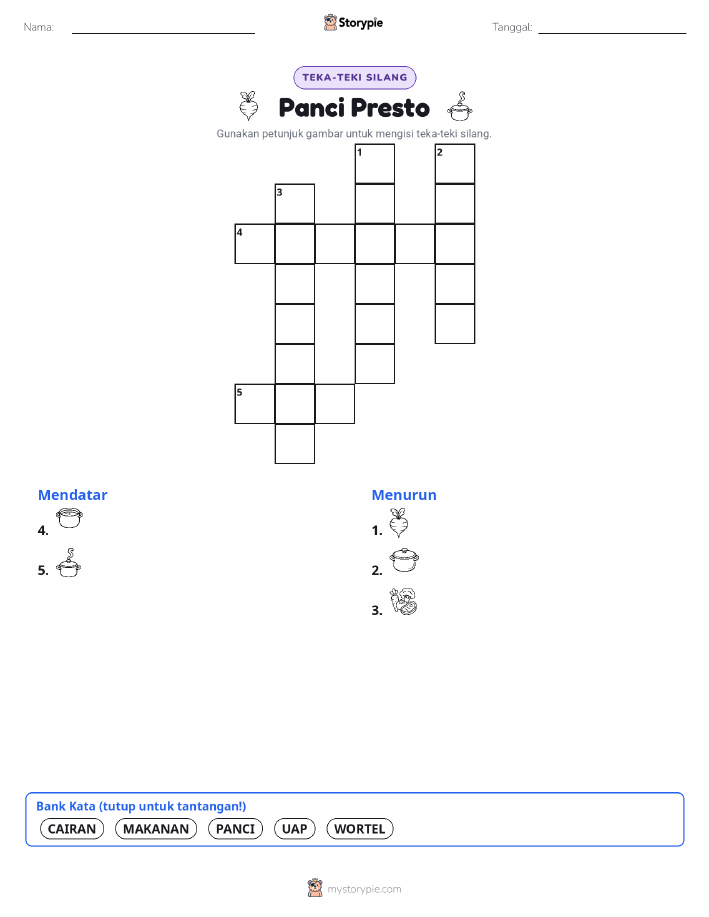 Nama:

Storypie

Tanggal:

TEKA-TEKI SILANG

Panci Presto

Gunakan petunjuk gambar untuk mengisi teka-teki silang.

1 2 3 4 5

Mendatar

4.

5.

Menurun

1.

2.

3.

Bank Kata (tutup untuk tantangan!)

CAIRAN MAKANAN PANCI UAP WORTEL

mystorypie.com